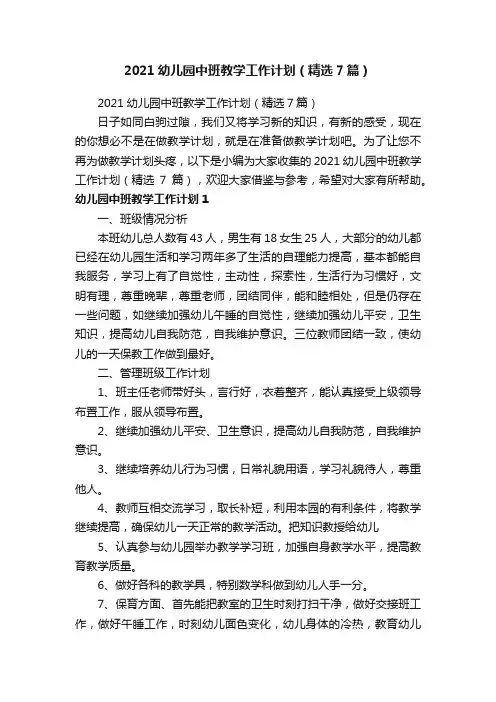 2021 幼儿园中班教学工作计划（精选 7 篇）

2021 幼儿园中班教学工作计划（精选 7 篇）

日子如同白驹过隙，我们又将学习新的知识，有新的感受，现在的你想必不是在做教学计划，就是在准备做教学计划吧。为了让您不再为做教学计划头疼，以下是小编为大家收集的 2021 幼儿园中班教学工作计划（精选 7 篇），欢迎大家借鉴与参考，希望对大家有所帮助。

幼儿园中班教学工作计划 1

一、班级情况分析

本班幼儿总人数有 43 人，男生有 18 女生 25 人，大部分的幼儿都已经在幼儿园生活和学习两年多了生活的自理能力提高，基本都能自我服务，学习上有了自觉性，主动性，探索性，生活行为习惯好，文明有理，尊重晚辈，尊重老师，团结同伴，能和睦相处，但是仍存在一些问题，如继续加强幼儿午睡的自觉性，继续加强幼儿平安，卫生知识，提高幼儿自我防范，自我维护意识。三位教师团结一致，使幼儿的一天保教工作做到最好。

二、管理班级工作计划

1、班主任老师带好头，言行好，衣着整齐，能认真接受上级领导布置工作，服从领导布置。

2、继续加强幼儿平安、卫生意识，提高幼儿自我防范，自我维护意识。

3、继续培养幼儿行为习惯，日常礼貌用语，学习礼貌待人，尊重他人。

4、教师互相交流学习，取长补短，利用本园的有利条件，将教学继续提高，确保幼儿一天正常的教学活动。把知识教授给幼儿

5、认真参与幼儿园举办教学学习班，加强自身教学水平，提高教育教学质量。

6、做好各科的教学具，特别数学科做到幼儿人手一分。

7、保育方面、首先能把教室的卫生时刻打扫干净，做好交接班工作，做好午睡工作，时刻幼儿面色变化，幼儿身体的冷热，教育幼儿